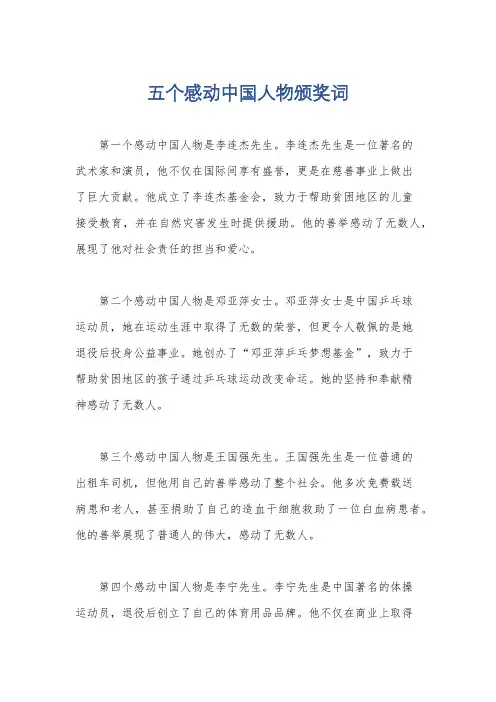 五个感动中国人物颁奖词

第一个感动中国人物是李连杰先生。李连杰先生是一位著名的武术家和演员，他不仅在国际间享有盛誉，更是在慈善事业上做出了巨大贡献。他成立了李连杰基金会，致力于帮助贫困地区的儿童接受教育，并在自然灾害发生时提供援助。他的善举感动了无数人，展现了他对社会责任的担当和爱心。

第二个感动中国人物是邓亚萍女士。邓亚萍女士是中国乒乓球运动员，她在运动生涯中取得了无数的荣誉，但更令人敬佩的是她退役后投身公益事业。她创办了“邓亚萍乒乓梦想基金”，致力于帮助贫困地区的孩子通过乒乓球运动改变命运。她的坚持和奉献精神感动了无数人。

第三个感动中国人物是王国强先生。王国强先生是一位普通的出租车司机，但他用自己的善举感动了整个社会。他多次免费载送病患和老人，甚至捐助了自己的造血干细胞救助了一位白血病患者。他的善举展现了普通人的伟大，感动了无数人。

第四个感动中国人物是李宁先生。李宁先生是中国著名的体操运动员，退役后创立了自己的体育用品品牌。他不仅在商业上取得